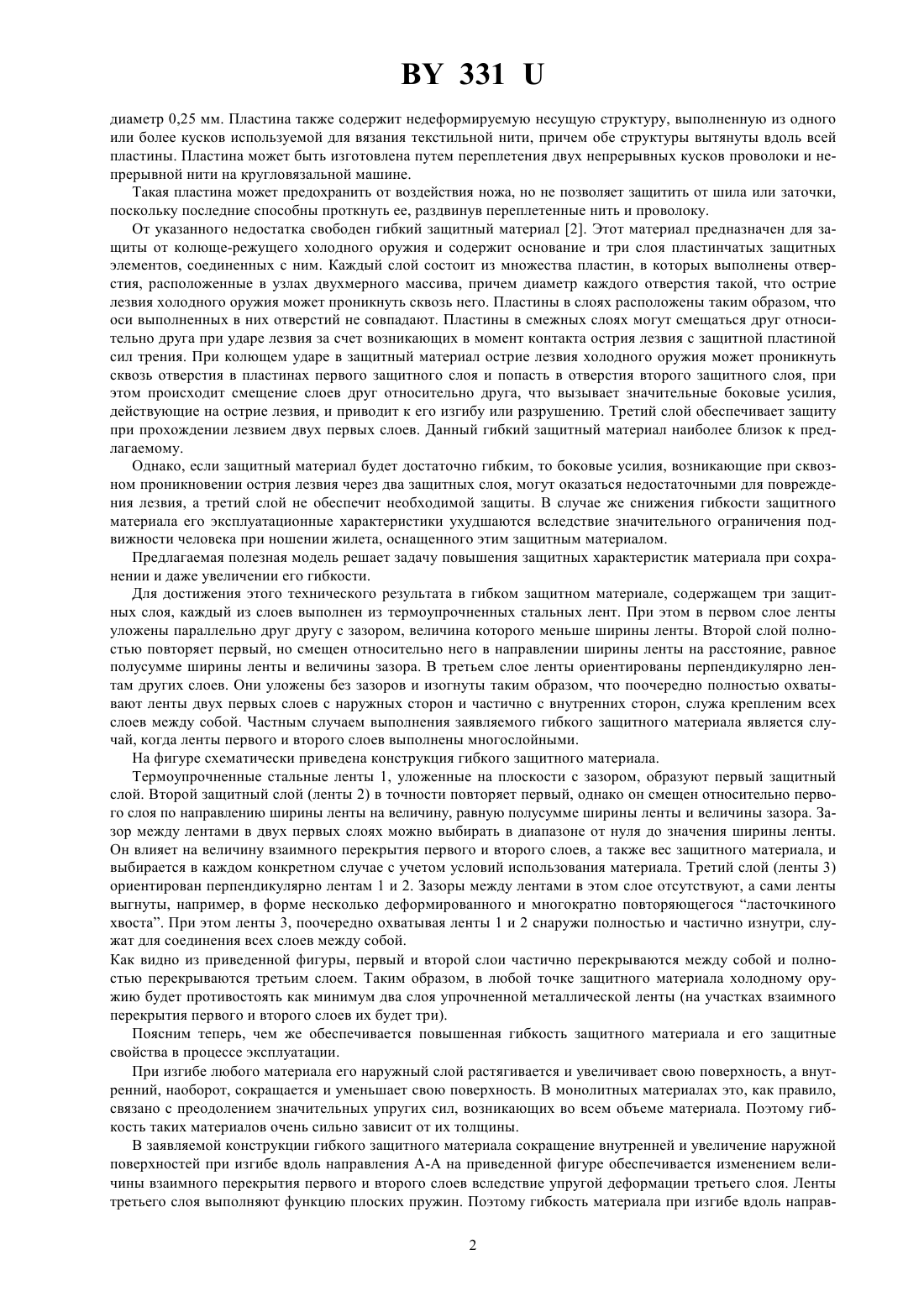 BY 331 U

диаметр 0,25 мм. Пластина также содержит недеформируемую несущую структуру, выполненную из одного или более кусков используемой для вязания текстильной нити, причем обе структуры вытянуты вдоль всей пластины. Пластина может быть изготовлена путем переплетения двух непрерывных кусков проволоки и непрерывной нити на кругловязальной машине.

Такая пластина может предохранить от воздействия ножа, но не позволяет защитить от шила или заточки, поскольку последние способны проткнуть ее, раздвинув переплетенные нить и проволоку.

От указанного недостатка свободен гибкий защитный материал [2]. Этот материал предназначен для защиты от колюще-режущего холодного оружия и содержит основание и три слоя пластинчатых защитных элементов, соединенных с ним. Каждый слой состоит из множества пластин, в которых выполнены отверстия, расположенные в узлах двухмерного массива, причем диаметр каждого отверстия такой, что острие лезвия холодного оружия может проникнуть сквозь него. Пластины в слоях расположены таким образом, что оси выполненных в них отверстий не совпадают. Пластины в смежных слоях могут смещаться друг относительно друга при ударе лезвия за счет возникающих в момент контакта острия лезвия с защитной пластиной сил трения. При колющем ударе в защитный материал острие лезвия холодного оружия может проникнуть сквозь отверстия в пластинах первого защитного слоя и попасть в отверстия второго защитного слоя, при этом происходит смещение слоев друг относительно друга, что вызывает значительные боковые усилия, действующие на острие лезвия, и приводит к его изгибу или разрушению. Третий слой обеспечивает защиту при прохождении лезвием двух первых слоев. Данный гибкий защитный материал наиболее близок к предлагаемому.

Однако, если защитный материал будет достаточно гибким, то боковые усилия, возникающие при сквозном проникновении острия лезвия через два защитных слоя, могут оказаться недостаточными для повреждения лезвия, а третий слой не обеспечит необходимой защиты. В случае же снижения гибкости защитного материала его эксплуатационные характеристики ухудшаются вследствие значительного ограничения подвижности человека при ношении жилета, оснащенного этим защитным материалом.

Предлагаемая полезная модель решает задачу повышения защитных характеристик материала при сохранении и даже увеличении его гибкости.

Для достижения этого технического результата в гибком защитном материале, содержащем три защитных слоя, каждый из слоев выполнен из термоупрочненных стальных лент. При этом в первом слое ленты уложены параллельно друг другу с зазором, величина которого меньше ширины ленты. Второй слой полностью повторяет первый, но смещен относительно него в направлении ширины ленты на расстояние, равное полусумме ширины ленты и величины зазора. В третьем слое ленты ориентированы перпендикулярно лентам других слоев. Они уложены без зазоров и изогнуты таким образом, что поочередно полностью охватывают ленты двух первых слоев с наружных сторон и частично с внутренних сторон, служа креплением всех слоев между собой. Частным случаем выполнения заявляемого гибкого защитного материала является случай, когда ленты первого и второго слоев выполнены многослойными.

На фигуре схематически приведена конструкция гибкого защитного материала.

Термоупрочненные стальные ленты 1, уложенные на плоскости с зазором, образуют первый защитный слой. Второй защитный слой (ленты 2) в точности повторяет первый, однако он смещен относительно первого слоя по направлению ширины ленты на величину, равную полусумме ширины ленты и величины зазора. Зазор между лентами в двух первых слоях можно выбирать в диапазоне от нуля до значения ширины ленты. Он влияет на величину взаимного перекрытия первого и второго слоев, а также вес защитного материала, и выбирается в каждом конкретном случае с учетом условий использования материала. Третий слой (ленты 3) ориентирован перпендикулярно лентам 1 и 2. Зазоры между лентами в этом слое отсутствуют, а сами ленты выгнуты, например, в форме несколько деформированного и многократно повторяющегося “ласточкиного хвоста”. При этом ленты 3, поочередно охватывая ленты 1 и 2 снаружи полностью и частично изнутри, служат для соединения всех слоев между собой.
Как видно из приведенной фигуры, первый и второй слои частично перекрываются между собой и полностью перекрываются третьим слоем. Таким образом, в любой точке защитного материала холодному оружию будет противостоять как минимум два слоя упрочненной металлической ленты (на участках взаимного перекрытия первого и второго слоев их будет три).

Поясним теперь, чем же обеспечивается повышенная гибкость защитного материала и его защитные свойства в процессе эксплуатации.

При изгибе любого материала его наружный слой растягивается и увеличивает свою поверхность, а внутренний, наоборот, сокращается и уменьшает свою поверхность. В монолитных материалах это, как правило, связано с преодолением значительных упругих сил, возникающих во всем объеме материала. Поэтому гибкость таких материалов очень сильно зависит от их толщины.

В заявляемой конструкции гибкого защитного материала сокращение внутренней и увеличение наружной поверхностей при изгибе вдоль направления А-А на приведенной фигуре обеспечивается изменением величины взаимного перекрытия первого и второго слоев вследствие упругой деформации третьего слоя. Ленты третьего слоя выполняют функцию плоских пружин. Поэтому гибкость материала при изгибе вдоль направ-

2